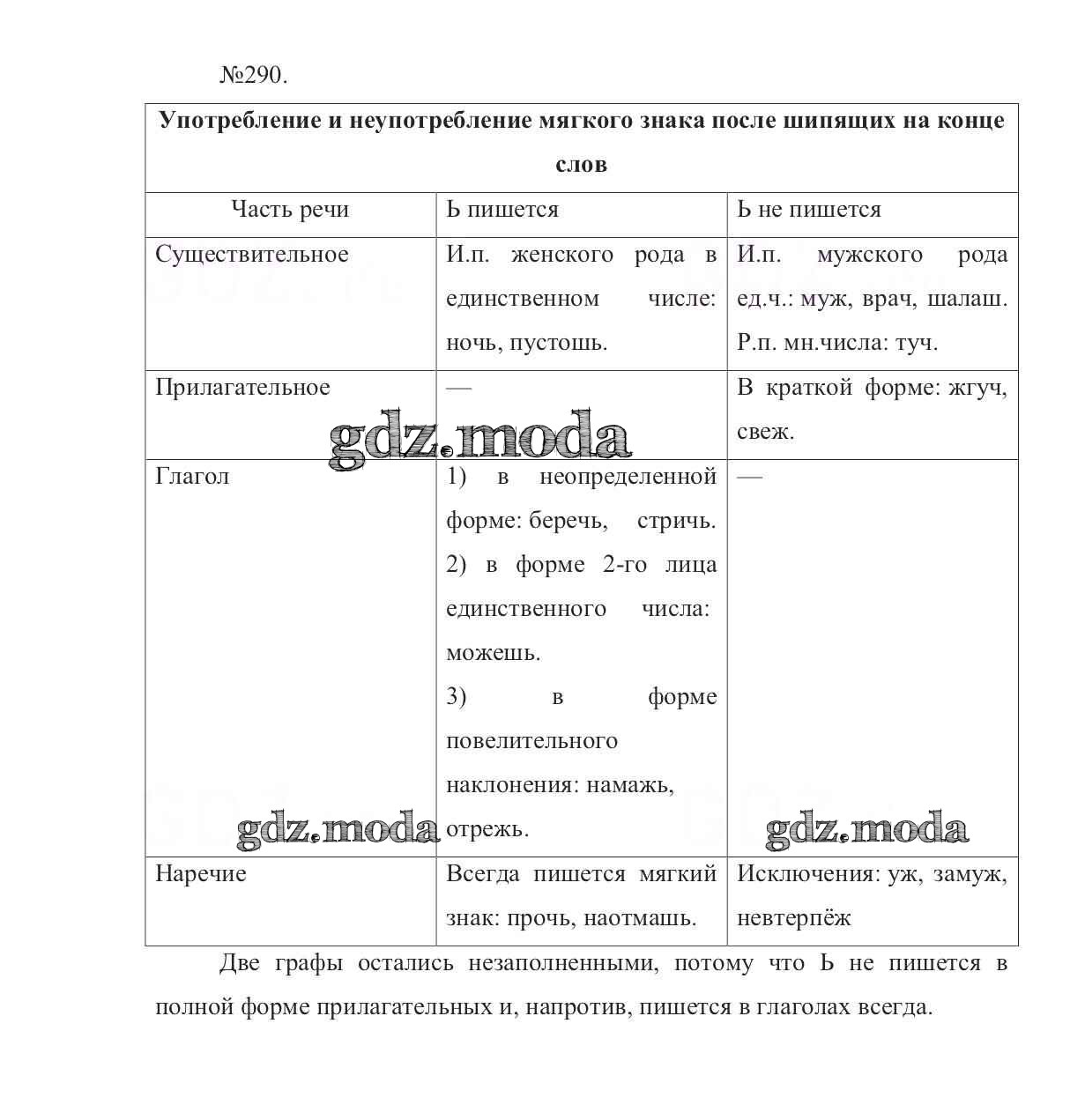 №290.

| Употребление и неупотребление мягкого знака после шипящих на конце слов | | |
|---|---|---|
| Часть речи | Ь пишется | Ь не пишется |
| Существительное | И.п. женского рода в единственном числе: ночь, пустошь. | И.п. мужского рода ед.ч.: муж, врач, шалаш. Р.п. мн.числа: туч. |
| Прилагательное | — | В краткой форме: жгуч, свеж. |
| Глагол | 1) в неопределенной форме: беречь, стричь. 2) в форме 2-го лица единственного числа: можешь. 3) в форме повелительного наклонения: намажь, отрежь. | — |
| Наречие | Всегда пишется мягкий знак: прочь, наотмашь. | Исключения: уж, замуж, невтерпёж |

gdz.moda

gdz.moda

gdz.moda

Две графы остались незаполненными, потому что Ь не пишется в полной форме прилагательных и, напротив, пишется в глаголах всегда.